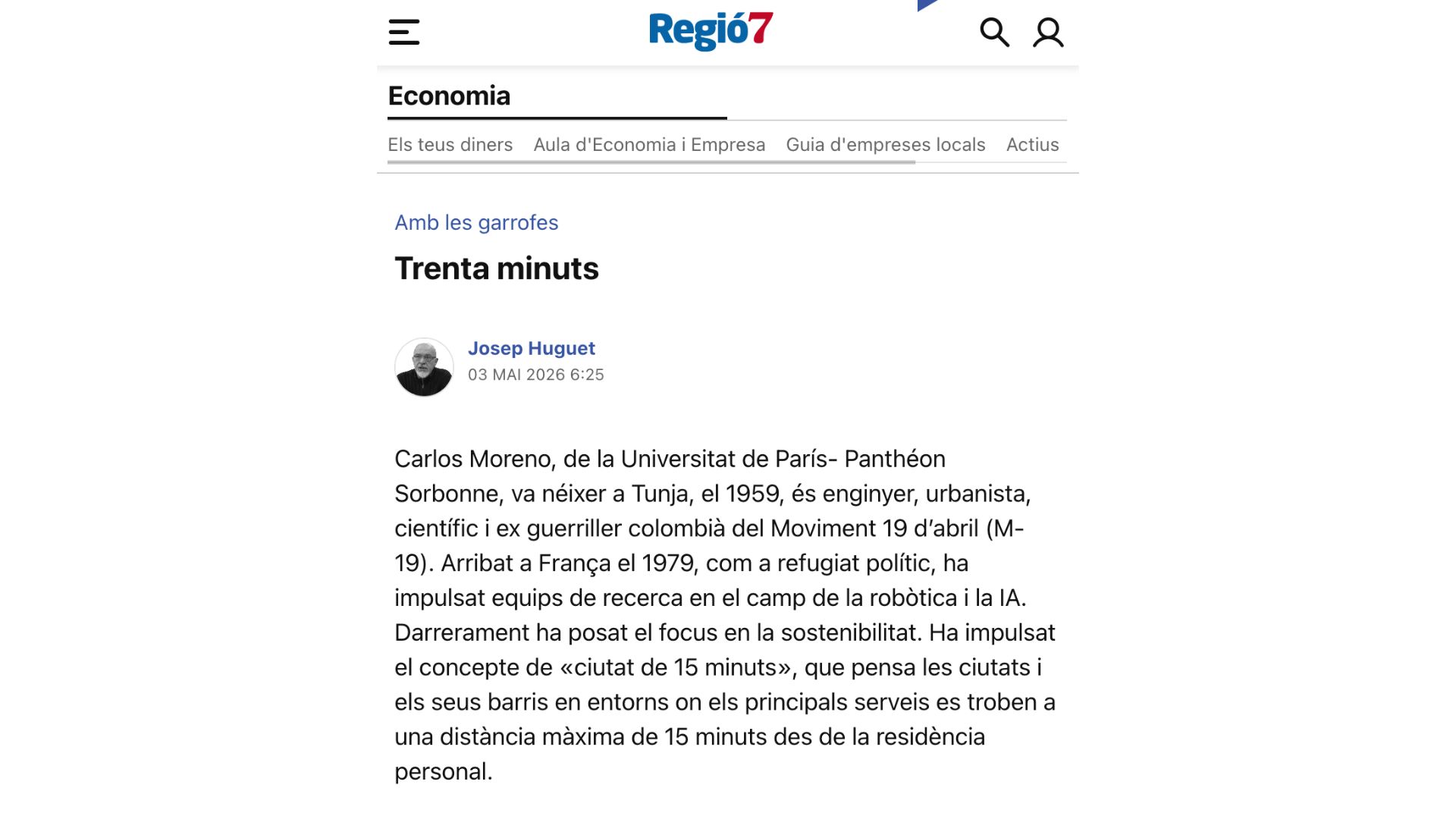 Regió7

Economia

Els teus diners Aula d'Economia i Empresa Guia d'empreses locals Actius

Amb les garrofes

Trenta minuts

Josep Huguet
03 MAI 2026 6:25

Carlos Moreno, de la Universitat de París- Panthéon Sorbonne, va néixer a Tunja, el 1959, és enginyer, urbanista, científic i ex guerriller colombià del Moviment 19 d'abril (M-19). Arribat a França el 1979, com a refugiat polític, ha impulsat equips de recerca en el camp de la robòtica i la IA. Darrerament ha posat el focus en la sostenibilitat. Ha impulsat el concepte de «ciutat de 15 minuts», que pensa les ciutats i els seus barris en entorns on els principals serveis es troben a una distància màxima de 15 minuts des de la residència personal.